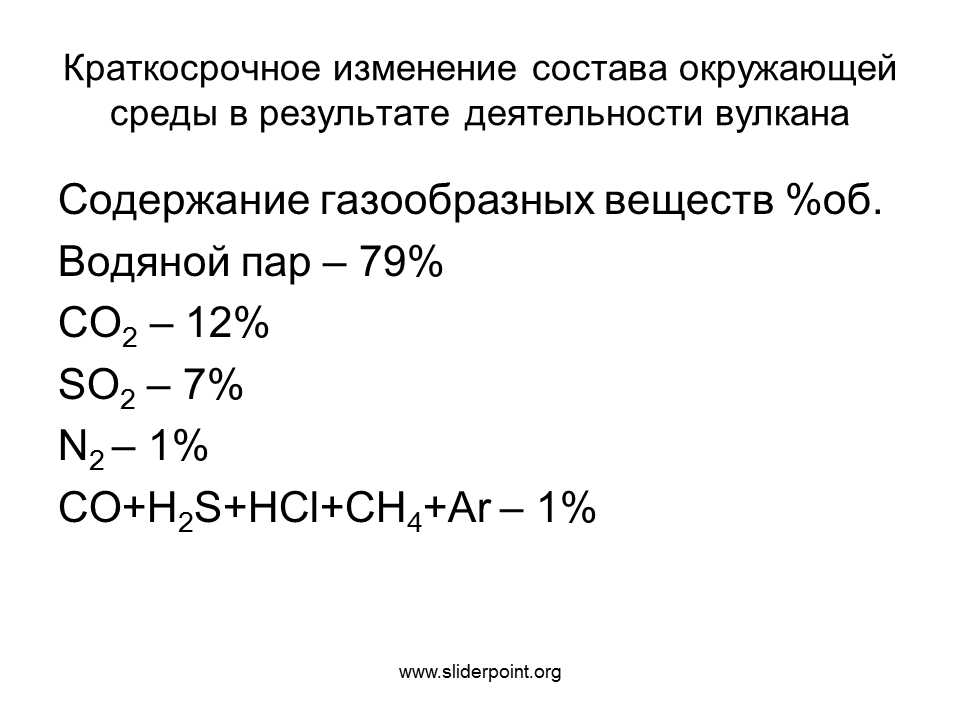 Краткосрочное изменение состава окружающей среды в результате деятельности вулкана

Содержание газообразных веществ %об.

Водяной пар – 79%

$CO_2$ – 12%

$SO_2$ – 7%

$N_2$ – 1%

$CO+H_2S+HCl+CH_4+Ar$ – 1%

www.sliderpoint.org